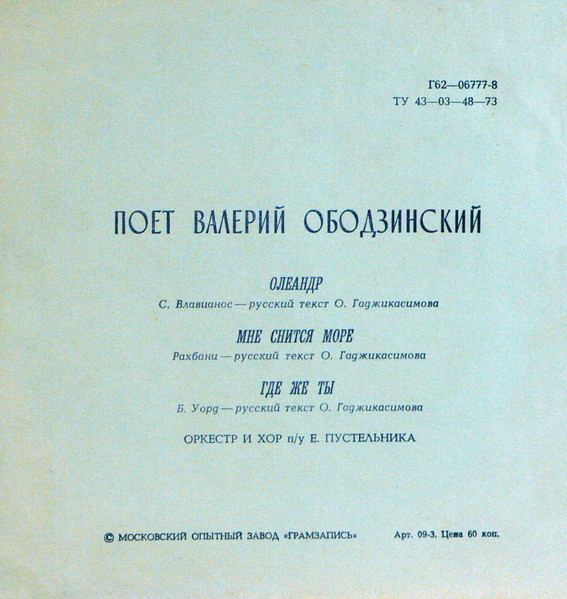 Г62—06777-8
ТУ 43—03—48—73

ПОЕТ ВАЛЕРИЙ ОБОДЗИНСКИЙ

ОЛЕАНДР
С. Влавианос — русский текст О. Гаджикасимова

МНЕ СНИТСЯ МОРЕ
Рахбани — русский текст О. Гаджикасимова

ГДЕ ЖЕ ТЫ
Б. Уорд — русский текст О. Гаджикасимова

ОРКЕСТР И ХОР п/у Е. ПУСТЕЛЬНИКА

© МОСКОВСКИЙ ОПЫТНЫЙ ЗАВОД «ГРАМЗАПИСЬ»    Арт. 09-3. Цена 60 коп.